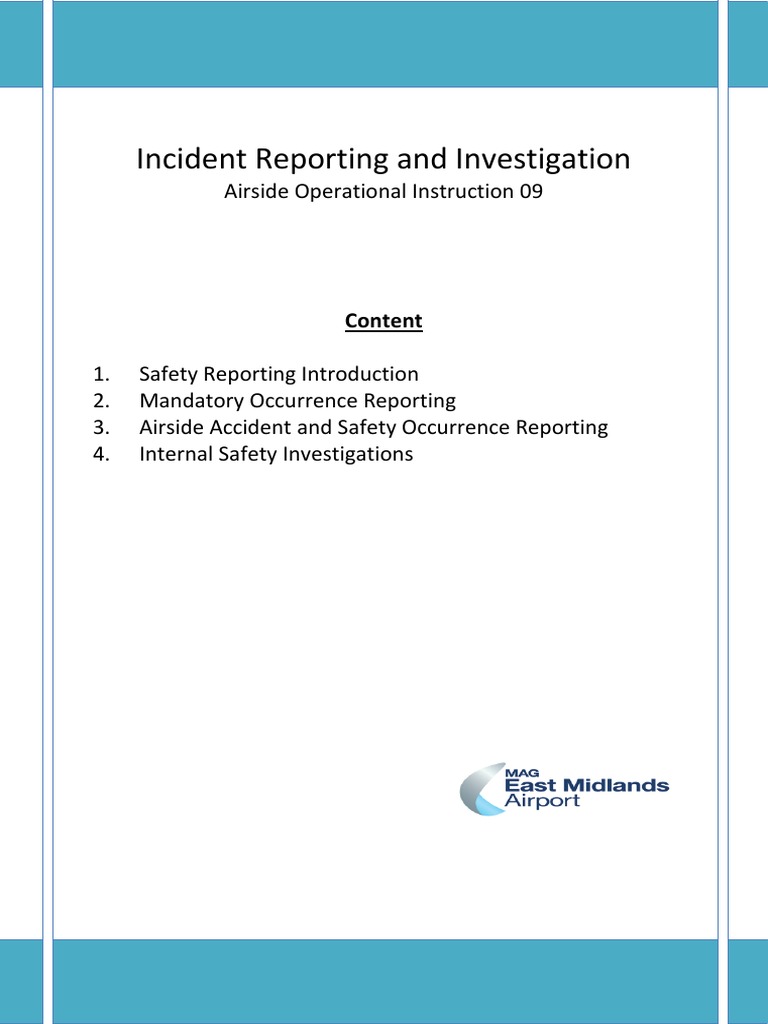 Incident Reporting and Investigation
Airside Operational Instruction 09

Content

1. Safety Reporting Introduction
2. Mandatory Occurrence Reporting
3. Airside Accident and Safety Occurrence Reporting
4. Internal Safety Investigations

MAG
East Midlands
Airport